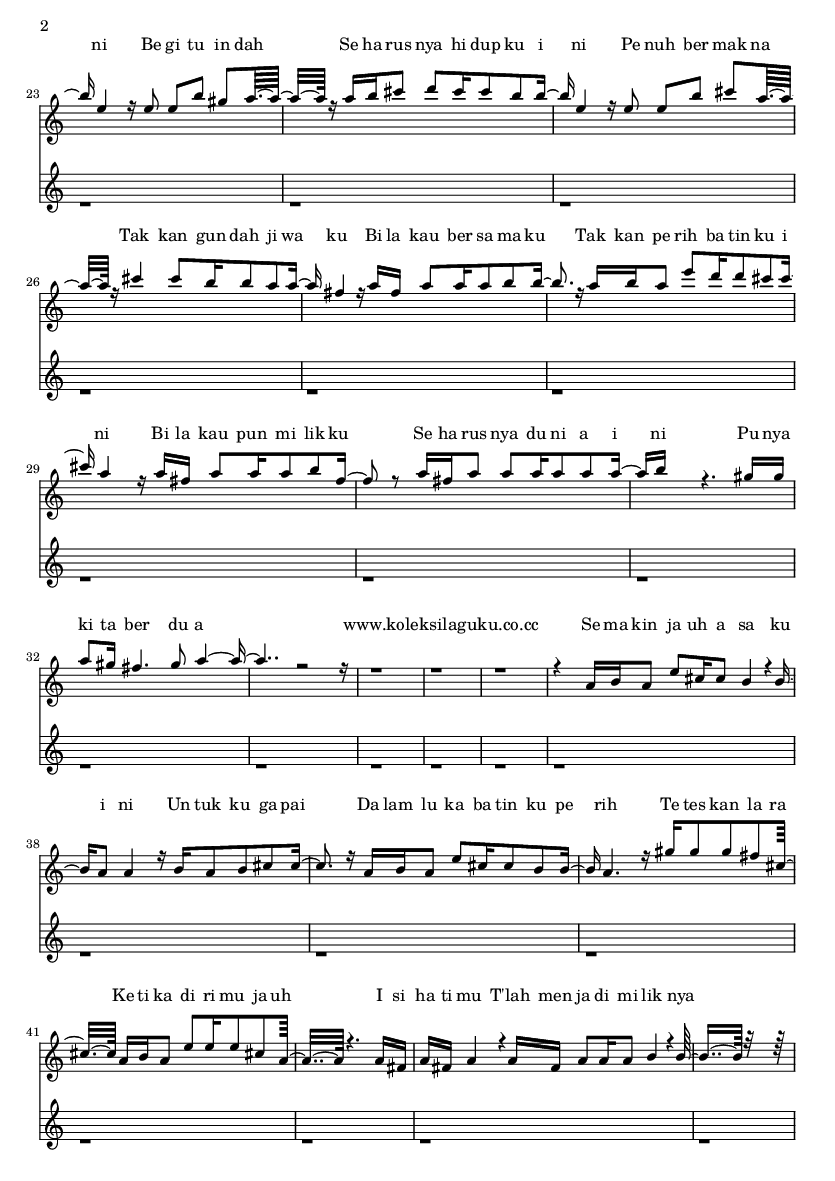 2

ni Be gi tu in dah Se ha rus nya hi dup ku i ni Pe nuh ber mak na

23

Tak kan gun dah ji wa ku Bi la kau ber sa ma ku Tak kan pe rih ba tin ku i

26

ni Bi la kau pun mi lik ku Se ha rus nya du ni a i ni Pu nya

29

ki ta ber du a www.koleksilaguku.co.cc Se ma kin ja uh a sa ku

32

i ni Un tuk ku ga pai Da lam lu ka ba tin ku pe rih Te tes kan la ra

38

Ke ti ka di ri mu ja uh I si ha ti mu T'lah men ja di mi lik nya

41